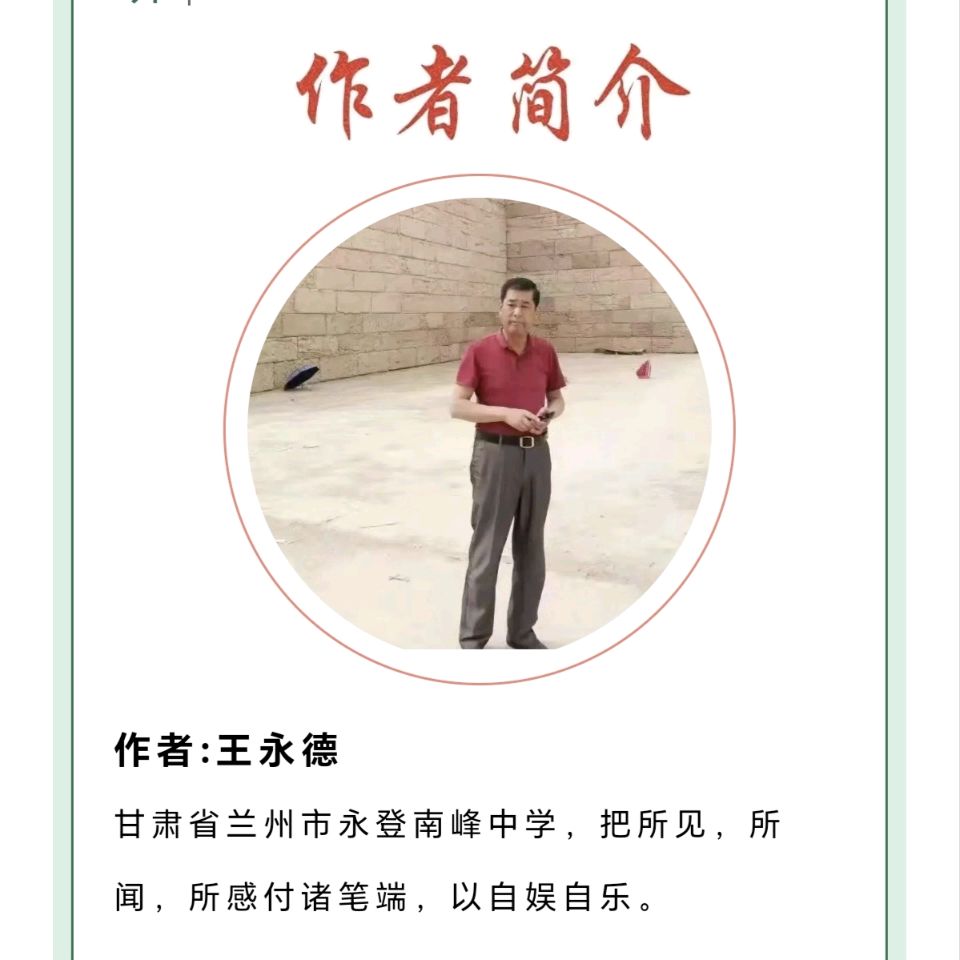 作者简介

作者:王永德

甘肃省兰州市永登南峰中学，把所见，所闻，所感付诸笔端，以自娱自乐。